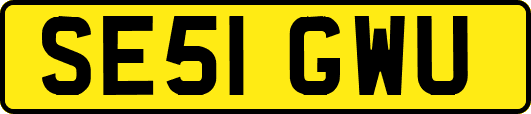 SE51 GWU